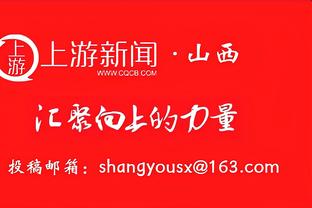 上游

上游新闻 · 山西
WWW.CQCB.COM

汇聚向上的力量

投稿邮箱：shangyousx@163.com